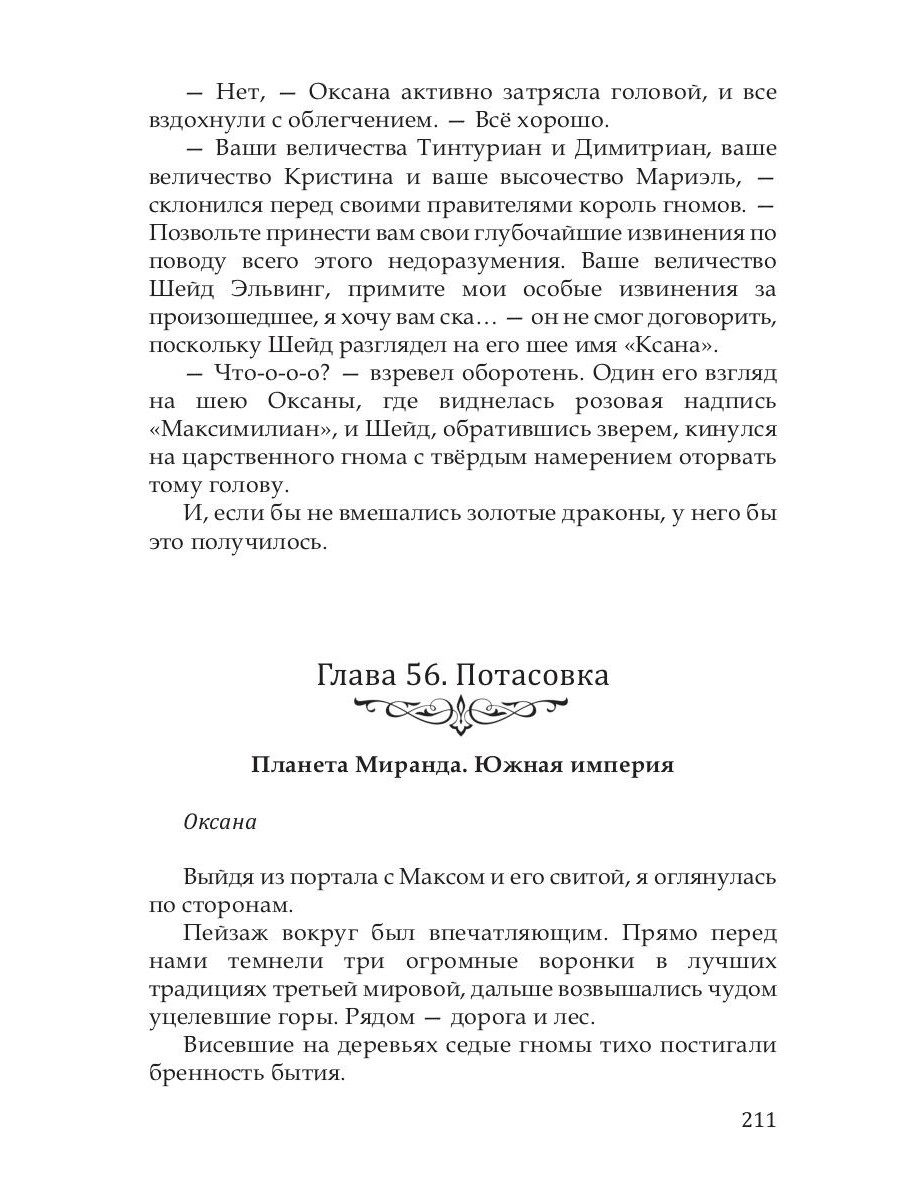 — Нет, — Оксана активно затрясла головой, и все вздохнули с облегчением. — Всё хорошо.

— Ваши величества Тинтуриан и Димитриан, ваше величество Кристина и ваше высочество Мариэль, — склонился перед своими правителями король гномов. — Позвольте принести вам свои глубочайшие извинения по поводу всего этого недоразумения. Ваше величество Шейд Эльвинг, примите мои особые извинения за произошедшее, я хочу вам ска… — он не смог договорить, поскольку Шейд разглядел на его шее имя «Ксана».

— Что-о-о-о? — взревел оборотень. Один его взгляд на шею Оксаны, где виднелась розовая надпись «Максимилиан», и Шейд, обратившись зверем, кинулся на царственного гнома с твёрдым намерением оторвать тому голову.

И, если бы не вмешались золотые драконы, у него бы это получилось.

Глава 56. Потасовка

Планета Миранда. Южная империя

Оксана

Выйдя из портала с Максом и его свитой, я оглянулась по сторонам.

Пейзаж вокруг был впечатляющим. Прямо перед нами темнели три огромные воронки в лучших традициях третьей мировой, дальше возвышались чудом уцелевшие горы. Рядом — дорога и лес.

Висевшие на деревьях седые гномы тихо постигали бренность бытия.

211